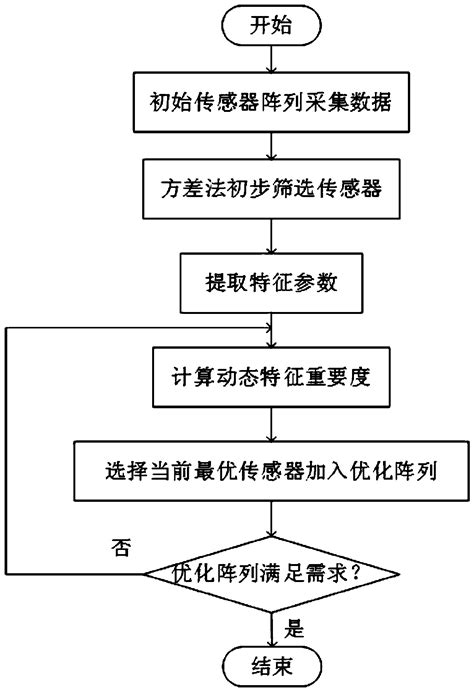 开始

初始传感器阵列采集数据

方差法初步筛选传感器

提取特征参数

计算动态特征重要度

选择当前最优传感器加入优化阵列

否

优化阵列满足需求？

是

结束